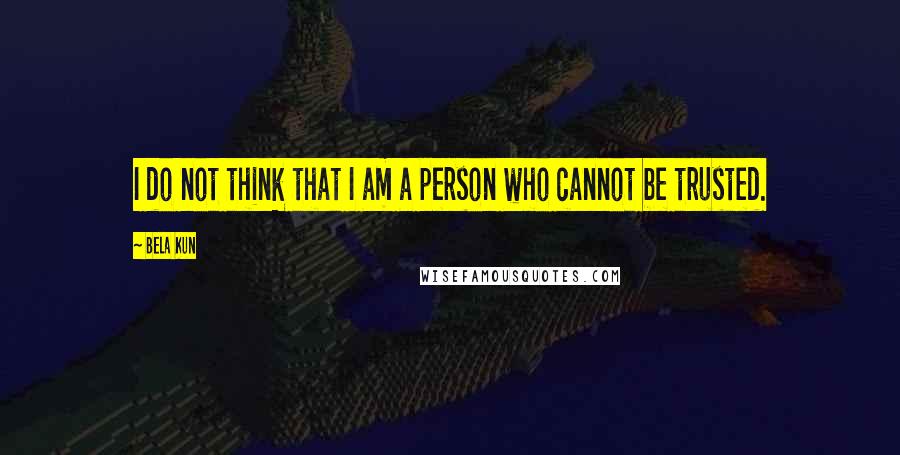 I DO NOT THINK THAT I AM A PERSON WHO CANNOT BE TRUSTED.

~ BELA KUN

WISEFAMOUSQUOTES.COM